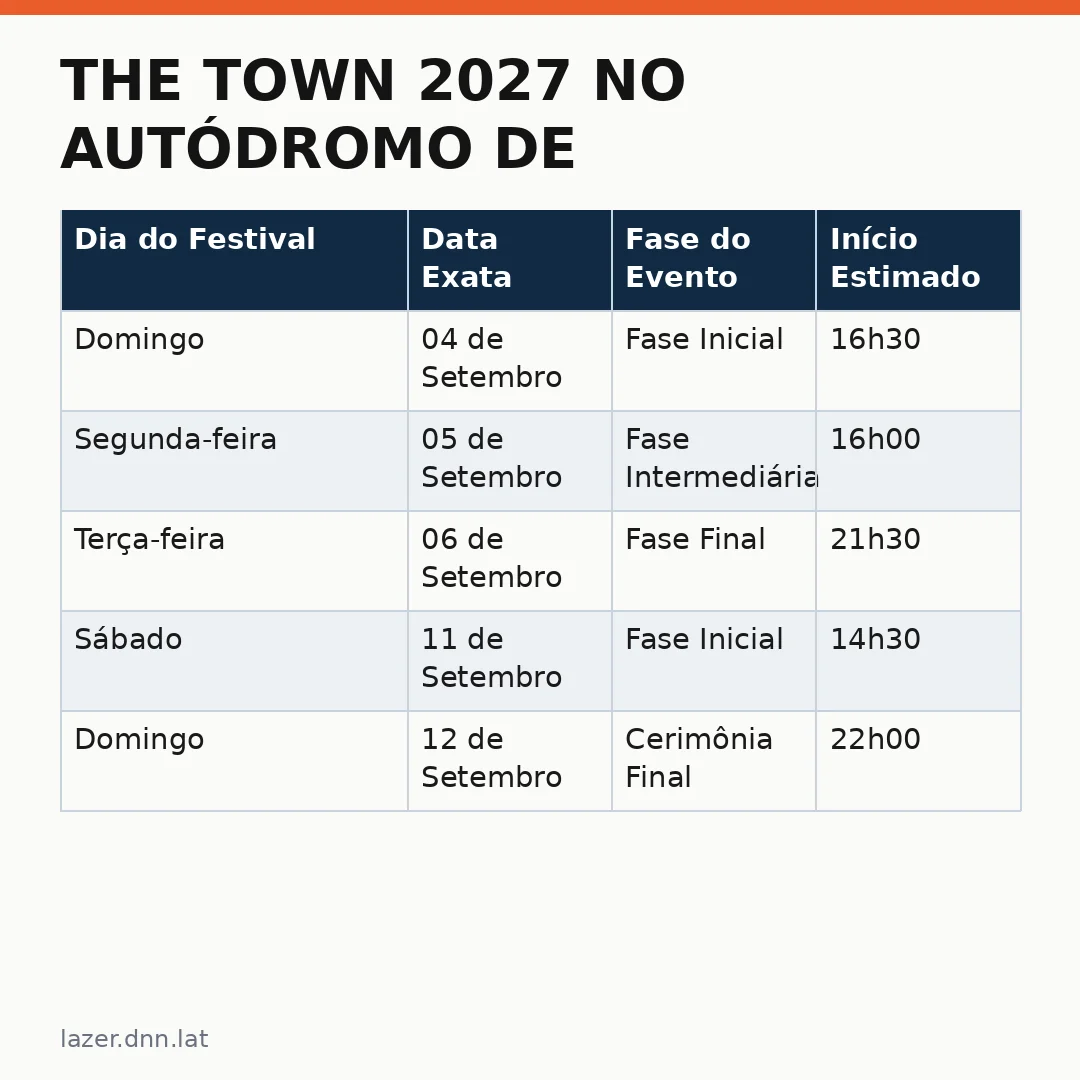 THE TOWN 2027 NO AUTÓDROMO DE

| Dia do Festival | Data Exata | Fase do Evento | Início Estimado |
|---|---|---|---|
| Domingo | 04 de Setembro | Fase Inicial | 16h30 |
| Segunda-feira | 05 de Setembro | Fase Intermediária | 16h00 |
| Terça-feira | 06 de Setembro | Fase Final | 21h30 |
| Sábado | 11 de Setembro | Fase Inicial | 14h30 |
| Domingo | 12 de Setembro | Cerimônia Final | 22h00 |

lazer.dnn.lat